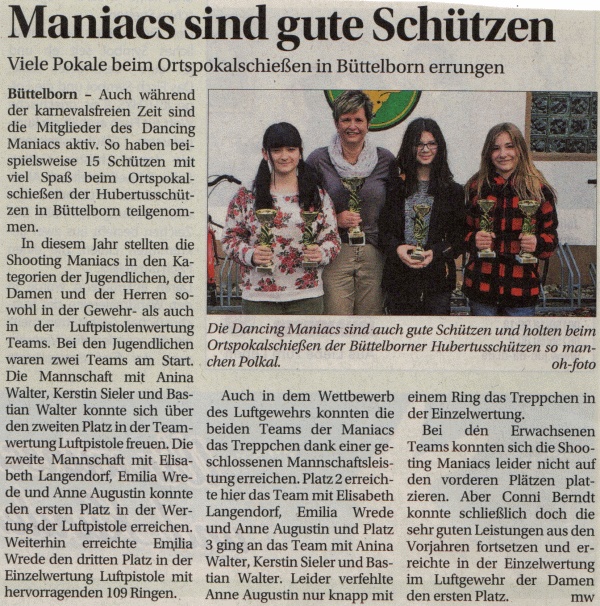 Maniacs sind gute Schützen

Viele Pokale beim Ortspokalschießen in Büttelborn errungen

Büttelborn – Auch während der karnevalsfreien Zeit sind die Mitglieder des Dancing Maniacs aktiv. So haben beispielsweise 15 Schützen mit viel Spaß beim Ortspokalschießen der Hubertusschützen in Büttelborn teilgenommen.

In diesem Jahr stellten die Shooting Maniacs in den Kategorien der Jugendlichen, der Damen und der Herren sowohl in der Gewehr- als auch in der Luftpistolenwertung Teams. Bei den Jugendlichen waren zwei Teams am Start. Die Mannschaft mit Anina Walter, Kerstin Sieler und Bastian Walter konnte sich über den zweiten Platz in der Teamwertung Luftpistole freuen. Die zweite Mannschaft mit Elisabeth Langendorf, Emilia Wrede und Anne Augustin konnte den ersten Platz in der Wertung der Luftpistole erreichen. Weiterhin erreichte Emilia Wrede den dritten Platz in der Einzelwertung Luftpistole mit hervorragenden 109 Ringen.

Die Dancing Maniacs sind auch gute Schützen und holten beim Ortspokalschießen der Büttelborner Hubertusschützen so manchen Polkal. oh-foto

Auch in dem Wettbewerb des Luftgewehrs konnten die beiden Teams der Maniacs das Treppchen dank einer geschlossenen Mannschaftsleistung erreichen. Platz 2 erreichte hier das Team mit Elisabeth Langendorf, Emilia Wrede und Anne Augustin und Platz 3 ging an das Team mit Anina Walter, Kerstin Sieler und Bastian Walter. Leider verfehlte Anne Augustin nur knapp mit einem Ring das Treppchen in der Einzelwertung.

Bei den Erwachsenen Teams konnten sich die Shooting Maniacs leider nicht auf den vorderen Plätzen platzieren. Aber Conni Berndt konnte schließlich doch die sehr guten Leistungen aus den Vorjahren fortsetzen und erreichte in der Einzelwertung im Luftgewehr der Damen den ersten Platz. mw